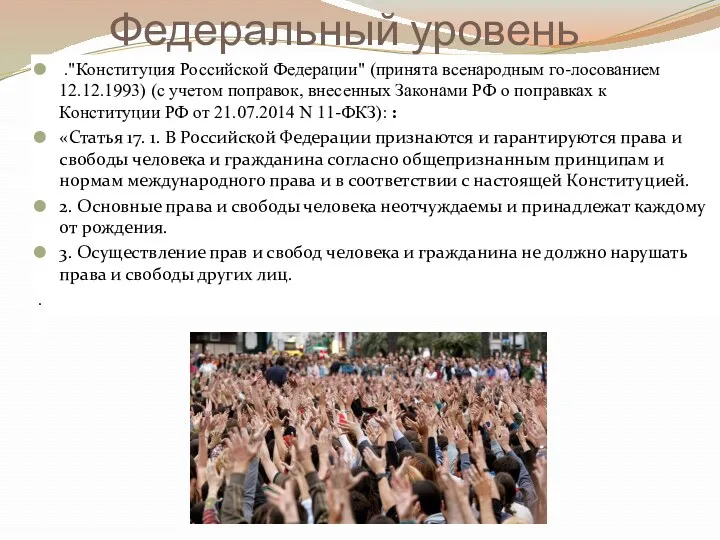 Федеральный уровень

."Конституция Российской Федерации" (принята всенародным го-лосованием 12.12.1993) (с учетом поправок, внесенных Законами РФ о поправках к Конституции РФ от 21.07.2014 N 11-ФКЗ): :

«Статья 17. 1. В Российской Федерации признаются и гарантируются права и свободы человека и гражданина согласно общепризнанным принципам и нормам международного права и в соответствии с настоящей Конституцией.

2. Основные права и свободы человека неотчуждаемы и принадлежат каждому от рождения.

3. Осуществление прав и свобод человека и гражданина не должно нарушать права и свободы других лиц.

.